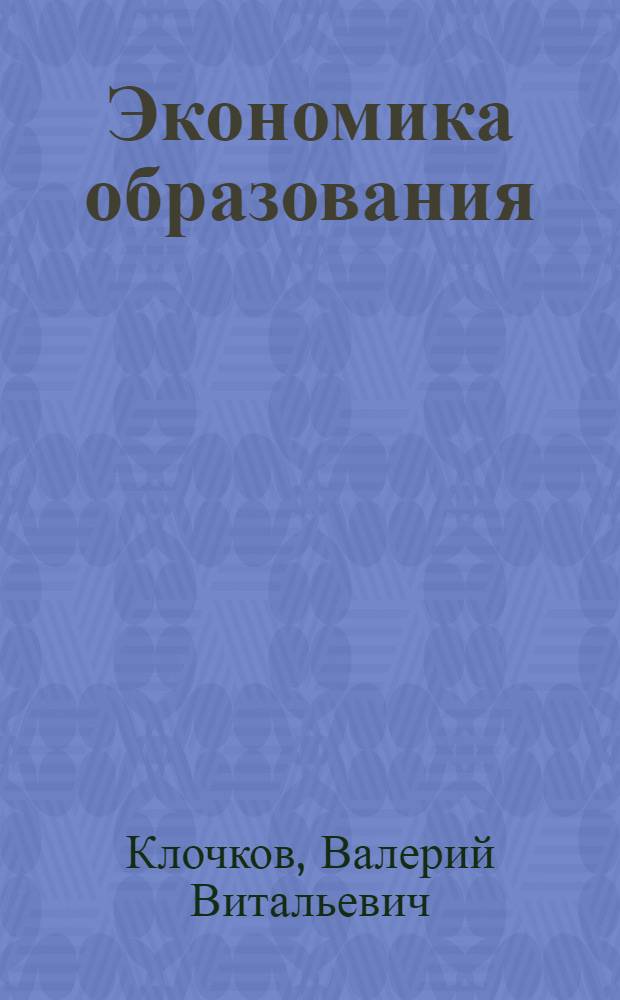 Экономика образования

Клочков, Валерий Витальевич